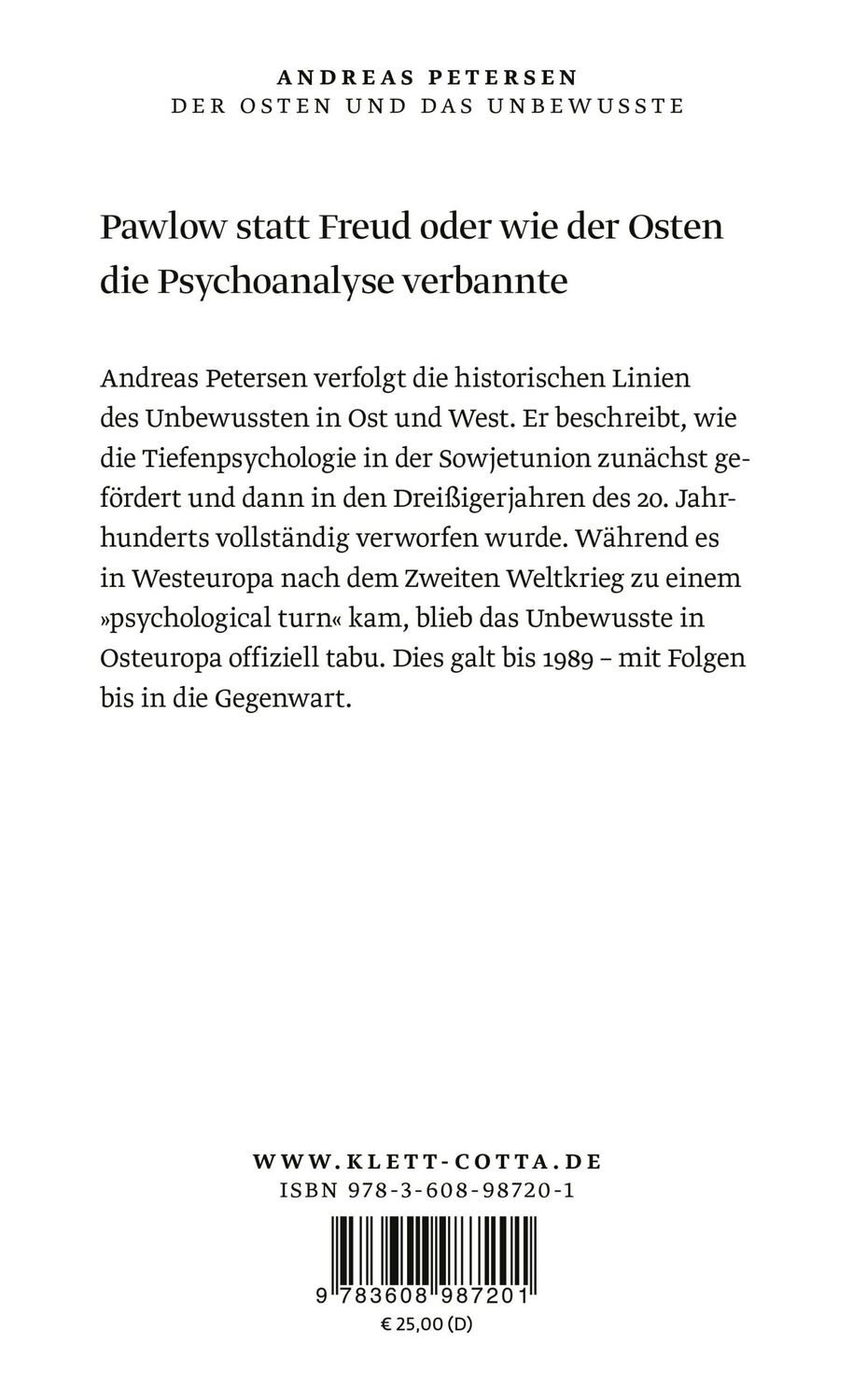 ANDREAS PETERSEN
DER OSTEN UND DAS UNBEWUSSTE

Pawlow statt Freud oder wie der Osten die Psychoanalyse verbannte

Andreas Petersen verfolgt die historischen Linien des Unbewussten in Ost und West. Er beschreibt, wie die Tiefenpsychologie in der Sowjetunion zunächst gefördert und dann in den Dreißigerjahren des 20. Jahrhunderts vollständig verworfen wurde. Während es in Westeuropa nach dem Zweiten Weltkrieg zu einem »psychological turn« kam, blieb das Unbewusste in Osteuropa offiziell tabu. Dies galt bis 1989 – mit Folgen bis in die Gegenwart.

WWW.KLETT-COTTA.DE
ISBN 978-3-608-98720-1

9 783608 987201
€ 25,00 (D)